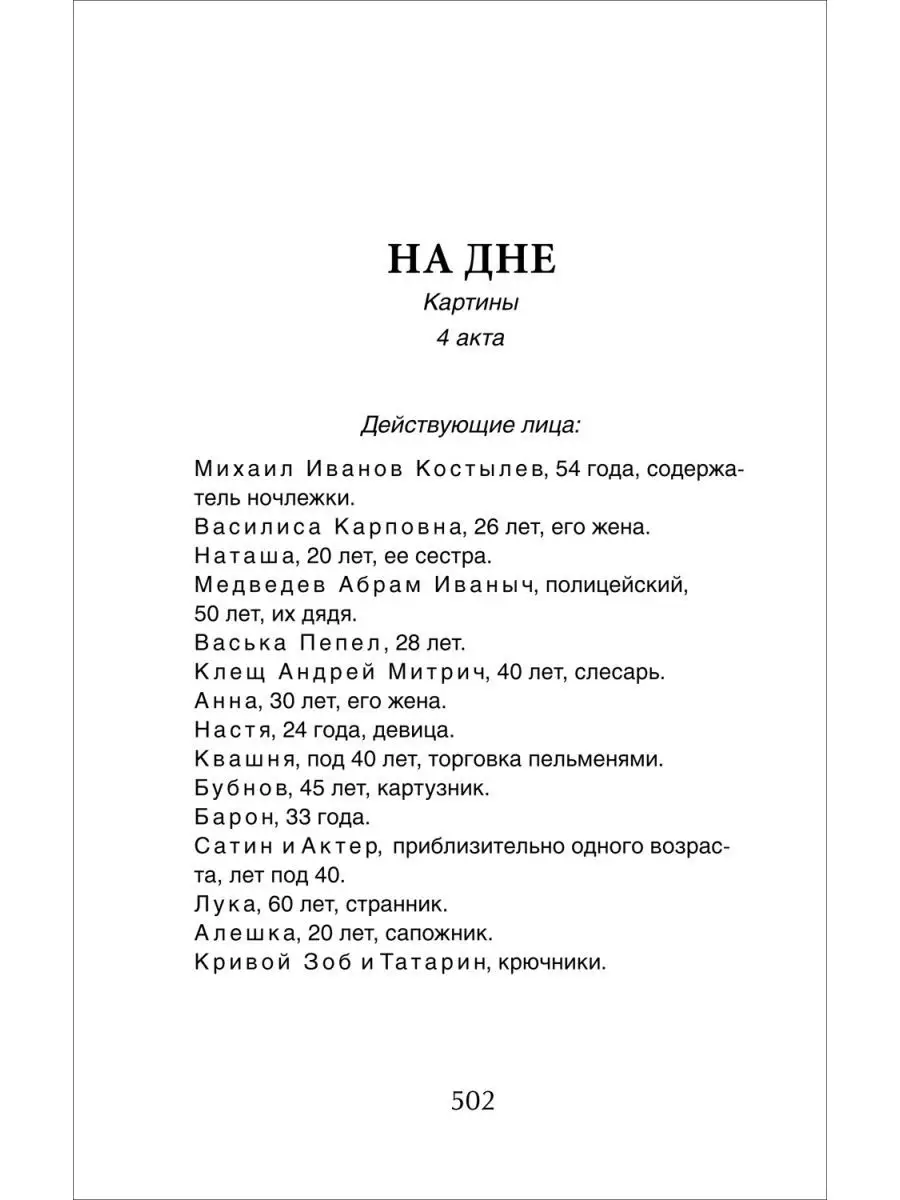 НА ДНЕ

Картины
4 акта

Действующие лица:

Михаил Иванов Костылев, 54 года, содержатель ночлежки.
Василиса Карповна, 26 лет, его жена.
Наташа, 20 лет, ее сестра.
Медведев Абрам Иваныч, полицейский, 50 лет, их дядя.
Васька Пепел, 28 лет.
Клещ Андрей Митрич, 40 лет, слесарь.
Анна, 30 лет, его жена.
Настя, 24 года, девица.
Квашня, под 40 лет, торговка пельменями.
Бубнов, 45 лет, картузник.
Барон, 33 года.
Сатин и Актер, приблизительно одного возраста, лет под 40.
Лука, 60 лет, странник.
Алешка, 20 лет, сапожник.
Кривой Зоб и Татарин, крючники.

502